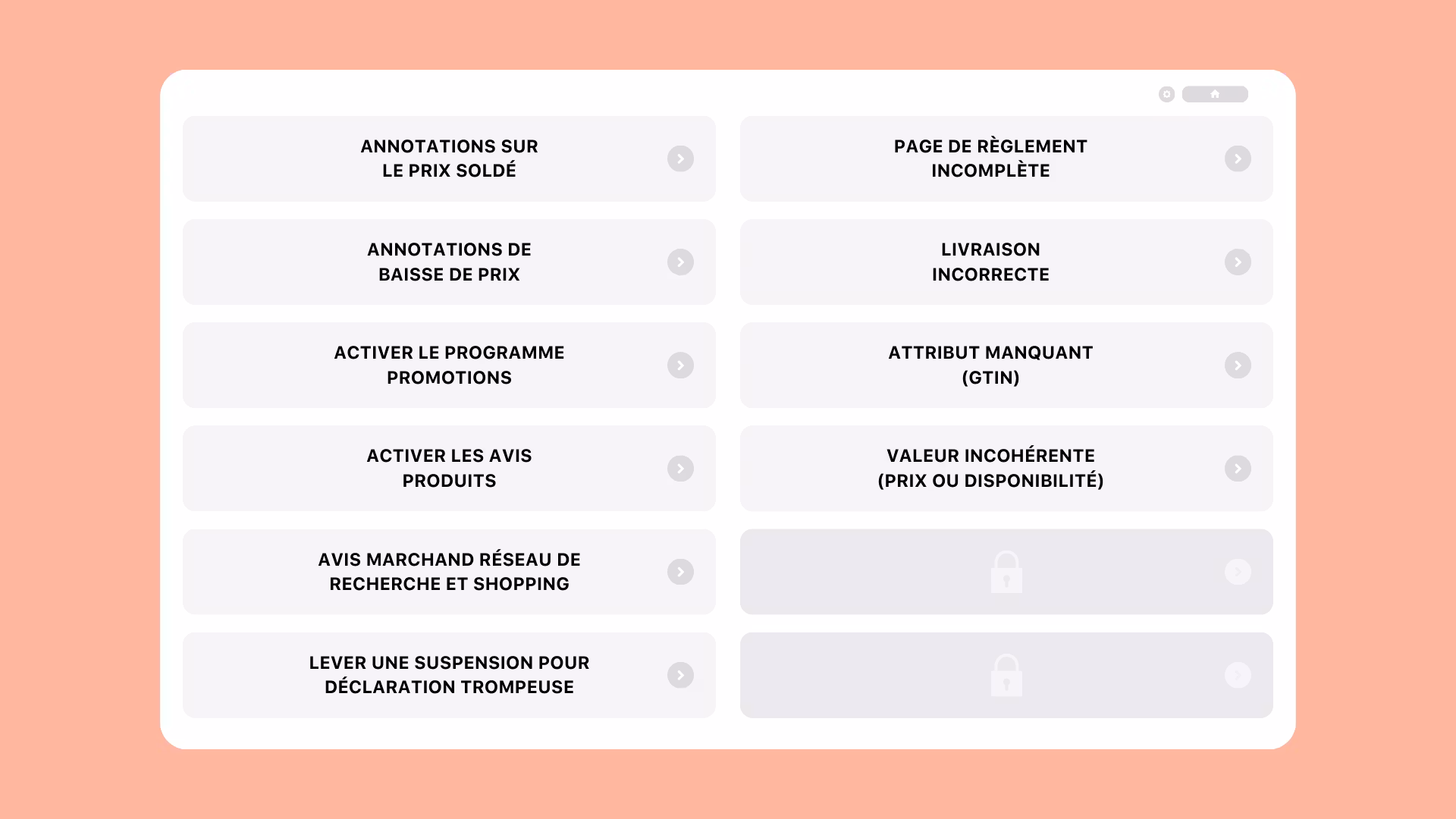 ANNOTATIONS SUR LE PRIX SOLDÉ

ANNOTATIONS DE BAISSE DE PRIX

ACTIVER LE PROGRAMME PROMOTIONS

ACTIVER LES AVIS PRODUITS

AVIS MARCHAND RÉSEAU DE RECHERCHE ET SHOPPING

LEVER UNE SUSPENSION POUR DÉCLARATION TROMPEUSE

PAGE DE RÈGLEMENT INCOMPLÈTE

LIVRAISON INCORRECTE

ATTRIBUT MANQUANT (GTIN)

VALEUR INCOHÉRENTE (PRIX OU DISPONIBILITÉ)